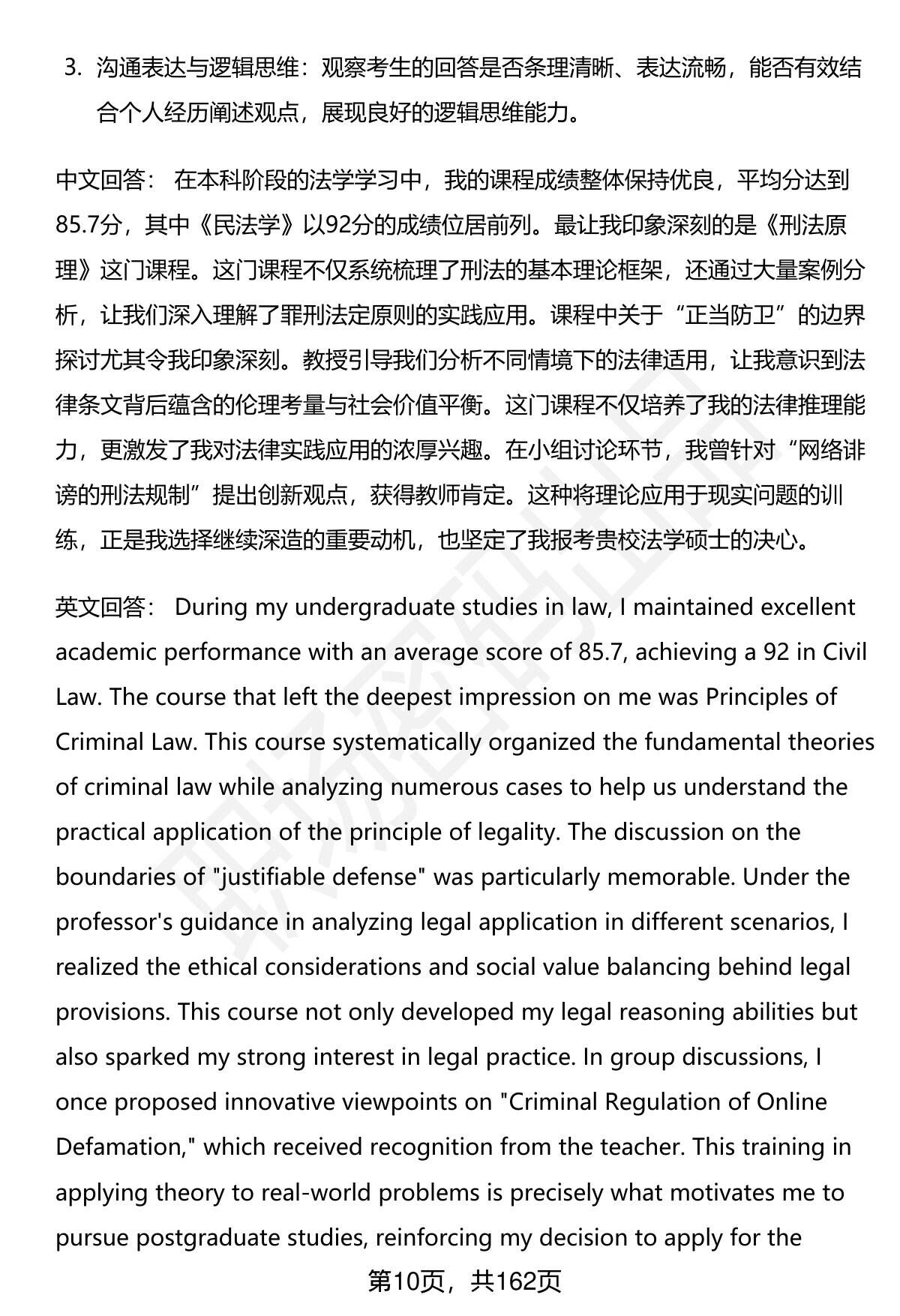 3. 沟通表达与逻辑思维：观察考生的回答是否条理清晰、表达流畅，能否有效结合个人经历阐述观点，展现良好的逻辑思维能力。

中文回答： 在本科阶段的法学学习中，我的课程成绩整体保持优良，平均分达到85.7分，其中《民法学》以92分的成绩位居前列。最让我印象深刻的是《刑法原理》这门课程。这门课程不仅系统梳理了刑法的基本理论框架，还通过大量案例分析，让我们深入理解了罪刑法定原则的实践应用。课程中关于“正当防卫”的边界探讨尤其令我印象深刻。教授引导我们分析不同情境下的法律适用，让我意识到法律条文背后蕴含的伦理考量与社会价值平衡。这门课程不仅培养了我的法律推理能力，更激发了我对法律实践应用的浓厚兴趣。在小组讨论环节，我曾针对“网络诽谤的刑法规制”提出创新观点，获得教师肯定。这种将理论应用于现实问题的训练，正是我选择继续深造的重要动机，也坚定了我报考贵校法学硕士的决心。

英文回答： During my undergraduate studies in law, I maintained excellent academic performance with an average score of 85.7, achieving a 92 in Civil Law. The course that left the deepest impression on me was Principles of Criminal Law. This course systematically organized the fundamental theories of criminal law while analyzing numerous cases to help us understand the practical application of the principle of legality. The discussion on the boundaries of "justifiable defense" was particularly memorable. Under the professor's guidance in analyzing legal application in different scenarios, I realized the ethical considerations and social value balancing behind legal provisions. This course not only developed my legal reasoning abilities but also sparked my strong interest in legal practice. In group discussions, I once proposed innovative viewpoints on "Criminal Regulation of Online Defamation," which received recognition from the teacher. This training in applying theory to real-world problems is precisely what motivates me to pursue postgraduate studies, reinforcing my decision to apply for the

第10页，共162页